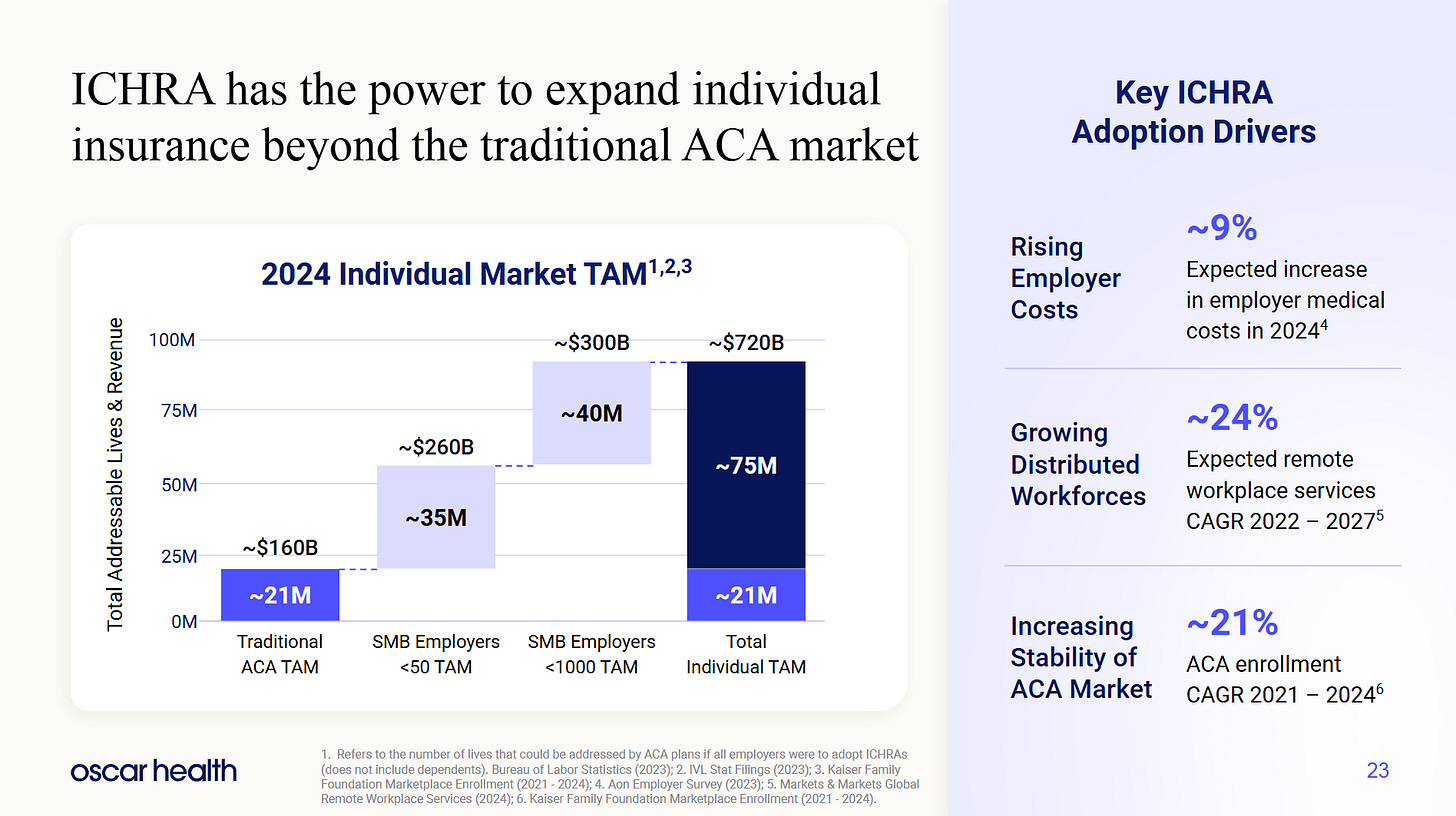 ICHRA has the power to expand individual insurance beyond the traditional ACA market

2024 Individual Market TAM$^{1,2,3}$

Total Addressable Lives & Revenue

100M
75M
50M
25M
0M

~$160B
~21M
Traditional ACA TAM

~$260B
~35M
SMB Employers <50 TAM

~$300B
~40M
SMB Employers <1000 TAM

~$720B
~75M
~21M
Total Individual TAM

Key ICHRA Adoption Drivers

Rising Employer Costs
~9%
Expected increase in employer medical costs in 2024$^{4}$

Growing Distributed Workforces
~24%
Expected remote workplace services CAGR 2022 – 2027$^{5}$

Increasing Stability of ACA Market
~21%
ACA enrollment CAGR 2021 – 2024$^{6}$

oscar health

1. Refers to the number of lives that could be addressed by ACA plans if all employers were to adopt ICHRAs (does not include dependents). Bureau of Labor Statistics (2023); 2. IVL Stat Filings (2023); 3. Kaiser Family Foundation Marketplace Enrollment (2021 - 2024); 4. Aon Employer Survey (2023); 5. Markets & Markets Global Remote Workplace Services (2024); 6. Kaiser Family Foundation Marketplace Enrollment (2021 - 2024).

23